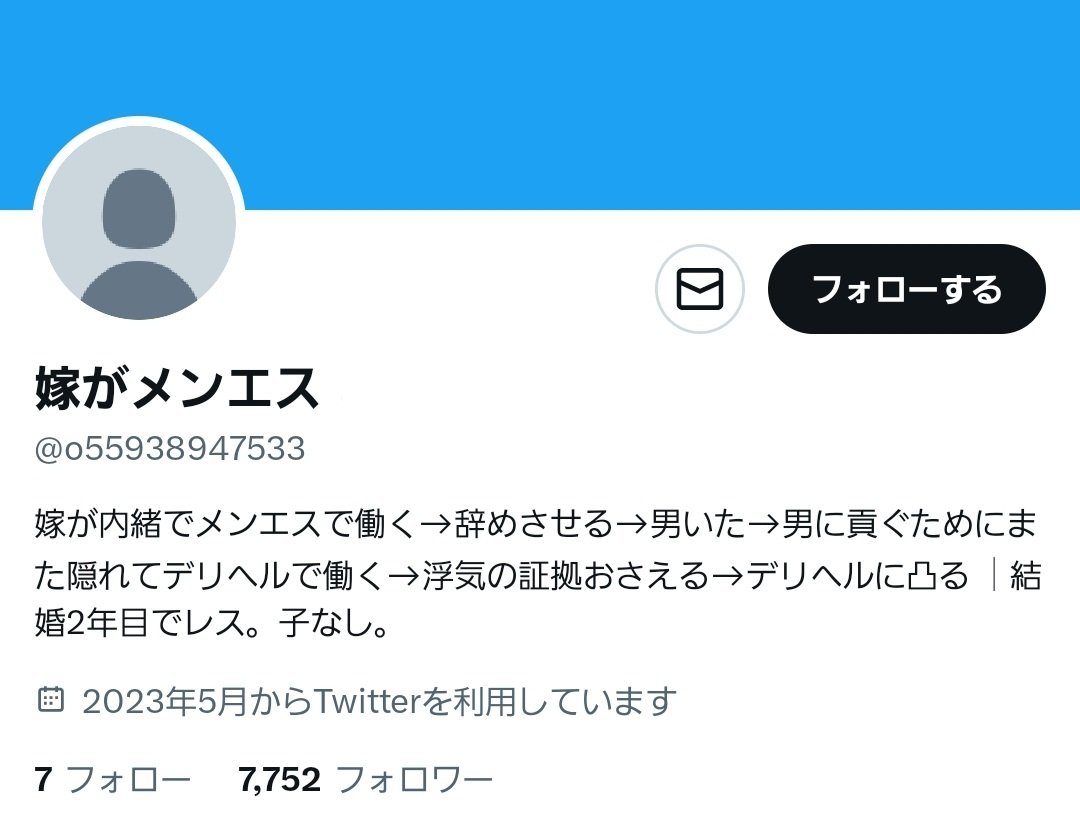 フォローする

嫁がメンエス

@o55938947533

嫁が内緒でメンエスで働く→辞めさせる→男いた→男に貢ぐためにまた隠れてデリヘルで働く→浮気の証拠おさえる→デリヘルに凸る｜結婚2年目でレス。子なし。

2023年5月からTwitterを利用しています

7 フォロー　7,752 フォロワー